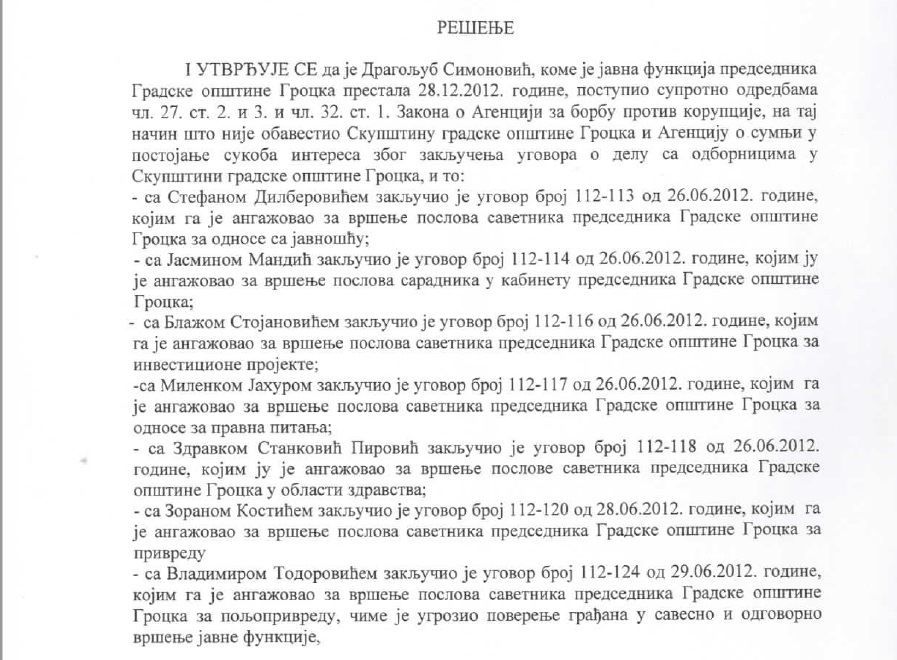 РЕШЕЊЕ

I УТВРЂУЈЕ СЕ да је Драгољуб Симоновић, коме је јавна функција председника Градске општине Гроцка престала 28.12.2012. године, поступио супротно одредбама чл. 27. ст. 2. и 3. и чл. 32. ст. 1. Закона о Агенцији за борбу против корупције, на тај начин што није обавестио Скупштину градске општине Гроцка и Агенцију о сумњи у постојање сукоба интереса због закључења уговора о делу са одборницима у Скупштини градске општине Гроцка, и то:
- са Стефаном Дилберовићем закључио је уговор број 112-113 од 26.06.2012. године, којим га је ангажовао за вршење послова саветника председника Градске општине Гроцка за односе са јавношћу;
- са Јасмином Мандић закључио је уговор број 112-114 од 26.06.2012. године, којим ју је ангажовао за вршење послова сарадника у кабинету председника Градске општине Гроцка;
- са Блажом Стојановићем закључио је уговор број 112-116 од 26.06.2012. године, којим га је ангажовао за вршење послова саветника председника Градске општине Гроцка за инвестиционе пројекте;
-са Миленком Јахуром закључио је уговор број 112-117 од 26.06.2012. године, којим га је ангажовао за вршење послова саветника председника Градске општине Гроцка за односе за правна питања;
- са Здравком Станковић Пировић закључио је уговор број 112-118 од 26.06.2012. године, којим ју је ангажовао за вршење послове саветника председника Градске општине Гроцка у области здравства;
- са Зораном Костићем закључио је уговор број 112-120 од 28.06.2012. године, којим га је ангажовао за вршење послова саветника председника Градске општине Гроцка за привреду
- са Владимиром Тодоровићем закључио је уговор број 112-124 од 29.06.2012. године, којим га је ангажовао за вршење послова саветника председника Градске општине Гроцка за пољопривреду, чиме је угрозио поверење грађана у савесно и одговорно вршење јавне функције,